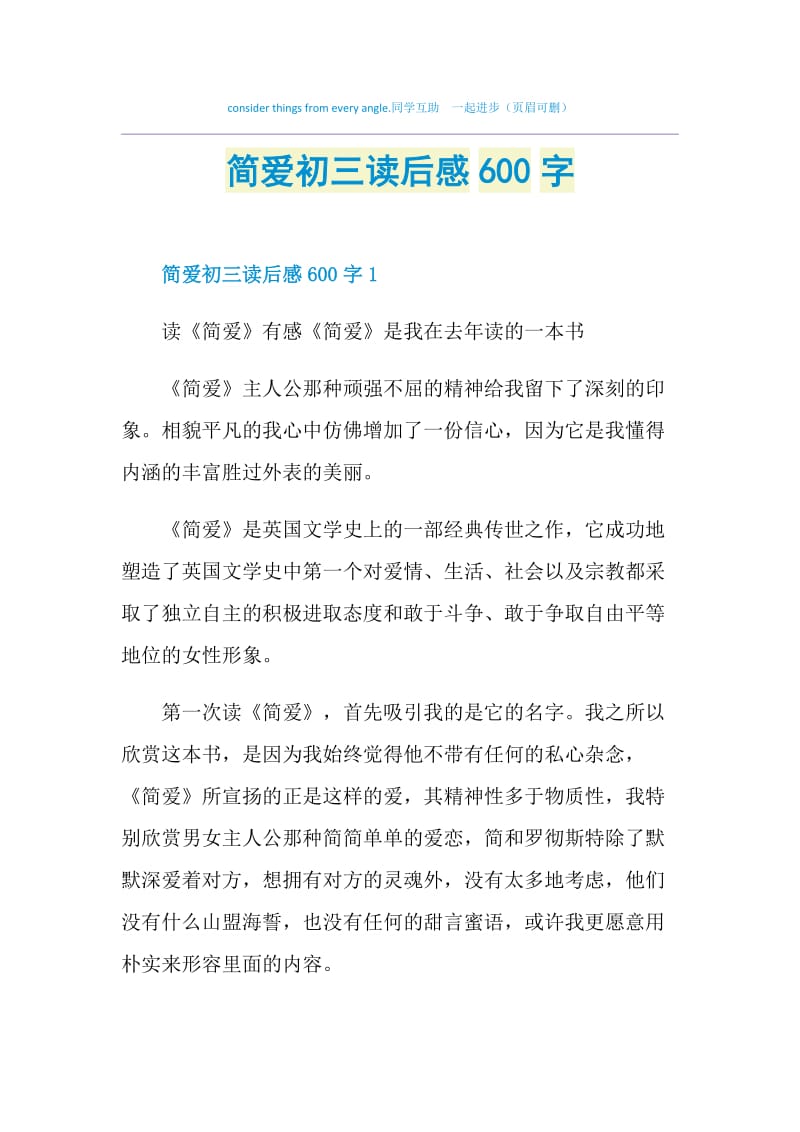 consider things from every angle.同学互助 一起进步（页眉可删）

简爱初三读后感600字

简爱初三读后感600字1

读《简爱》有感《简爱》是我在去年读的一本书

《简爱》主人公那种顽强不屈的精神给我留下了深刻的印象。相貌平凡的我心中仿佛增加了一份信心，因为它是我懂得内涵的丰富胜过外表的美丽。

《简爱》是英国文学史上的一部经典传世之作，它成功地塑造了英国文学史中第一个对爱情、生活、社会以及宗教都采取了独立自主的积极进取态度和敢于斗争、敢于争取自由平等地位的女性形象。

第一次读《简爱》，首先吸引我的是它的名字。我之所以欣赏这本书，是因为我始终觉得他不带有任何的私心杂念，《简爱》所宣扬的正是这样的爱，其精神性多于物质性，我特别欣赏男女主人公那种简简单单的爱恋，简和罗彻斯特除了默默深爱着对方，想拥有对方的灵魂外，没有太多地考虑，他们没有什么山盟海誓，也没有任何的甜言蜜语，或许我更愿意用朴实来形容里面的内容。